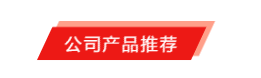 公司产品推荐